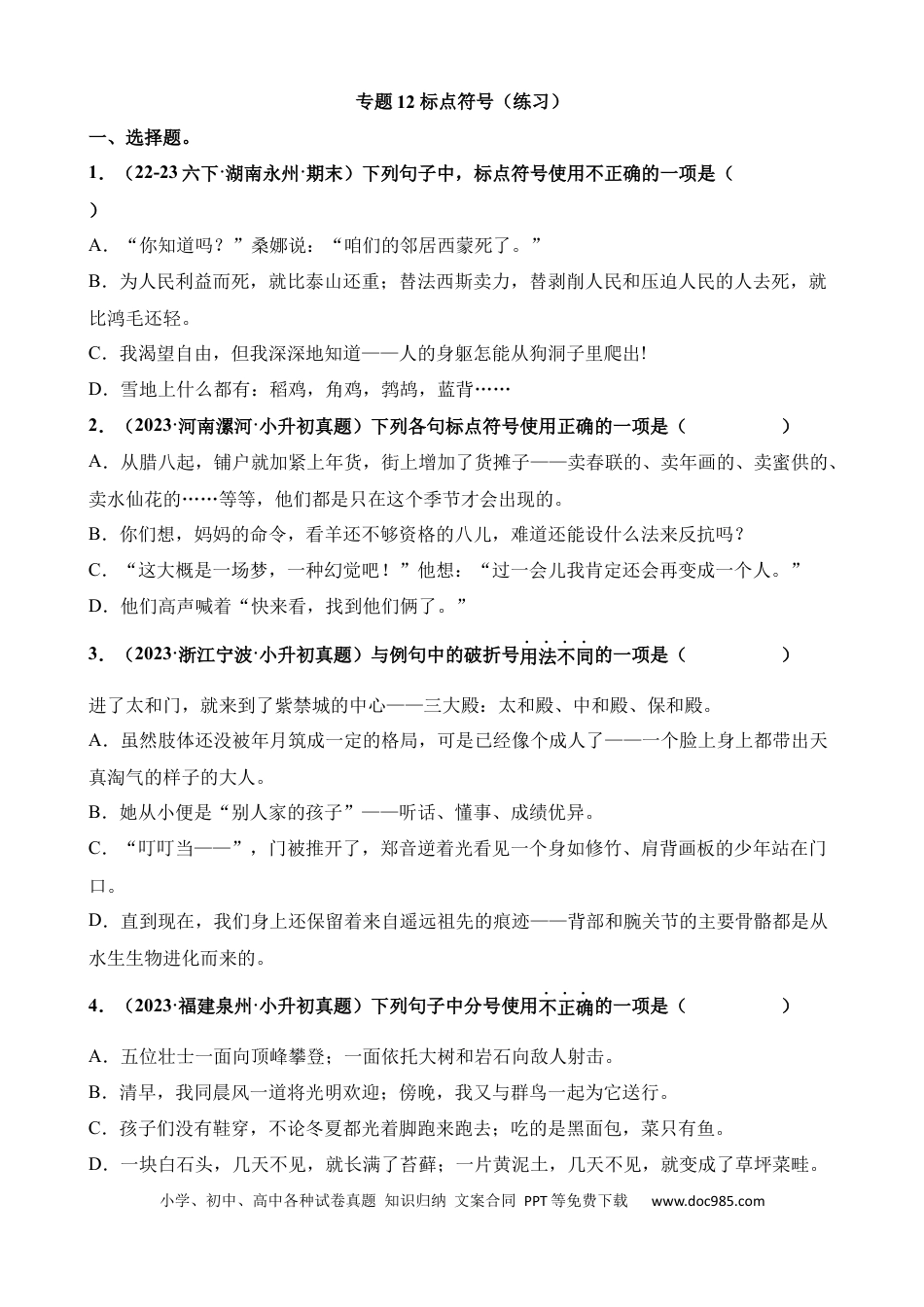 专题12标点符号（练习）

一、选择题。

1．（22-23六下·湖南永州·期末）下列句子中，标点符号使用不正确的一项是（ ）

A．“你知道吗？”桑娜说：“咱们的邻居西蒙死了。”

B．为人民利益而死，就比泰山还重；替法西斯卖力，替剥削人民和压迫人民的人去死，就比鸿毛还轻。

C．我渴望自由，但我深深地知道——人的身躯怎能从狗洞子里爬出!

D．雪地上什么都有：稻鸡，角鸡，鹁鸪，蓝背……

2．（2023·河南漯河·小升初真题）下列各句标点符号使用正确的一项是（ ）

A．从腊八起，铺户就加紧上年货，街上增加了货摊子——卖春联的、卖年画的、卖蜜供的、卖水仙花的……等等，他们都是只在这个季节才会出现的。

B．你们想，妈妈的命令，看羊还不够资格的八儿，难道还能设什么法来反抗吗？

C．“这大概是一场梦，一种幻觉吧！”他想：“过一会儿我肯定还会再变成一个人。”

D．他们高声喊着“快来看，找到他们俩了。”

3．（2023·浙江宁波·小升初真题）与例句中的破折号用法不同的一项是（ ）

进了太和门，就来到了紫禁城的中心——三大殿：太和殿、中和殿、保和殿。

A．虽然肢体还没被年月筑成一定的格局，可是已经像个成人了——一个脸上身上都带出天真淘气的样子的大人。

B．她从小便是“别人家的孩子”——听话、懂事、成绩优异。

C．“叮叮当——”，门被推开了，郑音逆着光看见一个身如修竹、肩背画板的少年站在门口。

D．直到现在，我们身上还保留着来自遥远祖先的痕迹——背部和腕关节的主要骨骼都是从水生生物进化而来的。

4．（2023·福建泉州·小升初真题）下列句子中分号使用不正确的一项是（ ）

A．五位壮士一面向顶峰攀登；一面依托大树和岩石向敌人射击。

B．清早，我同晨风一道将光明欢迎；傍晚，我又与群鸟一起为它送行。

C．孩子们没有鞋穿，不论冬夏都光着脚跑来跑去；吃的是黑面包，菜只有鱼。

D．一块白石头，几天不见，就长满了苔藓；一片黄泥土，几天不见，就变成了草坪菜畦。

小学、初中、高中各种试卷真题 知识归纳 文案合同 PPT等免费下载 www.doc985.com